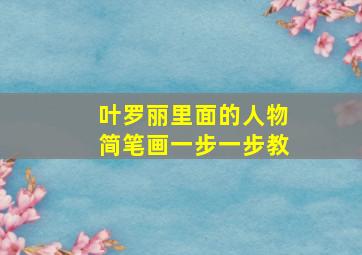 叶罗丽里面的人物
简笔画一步一步教